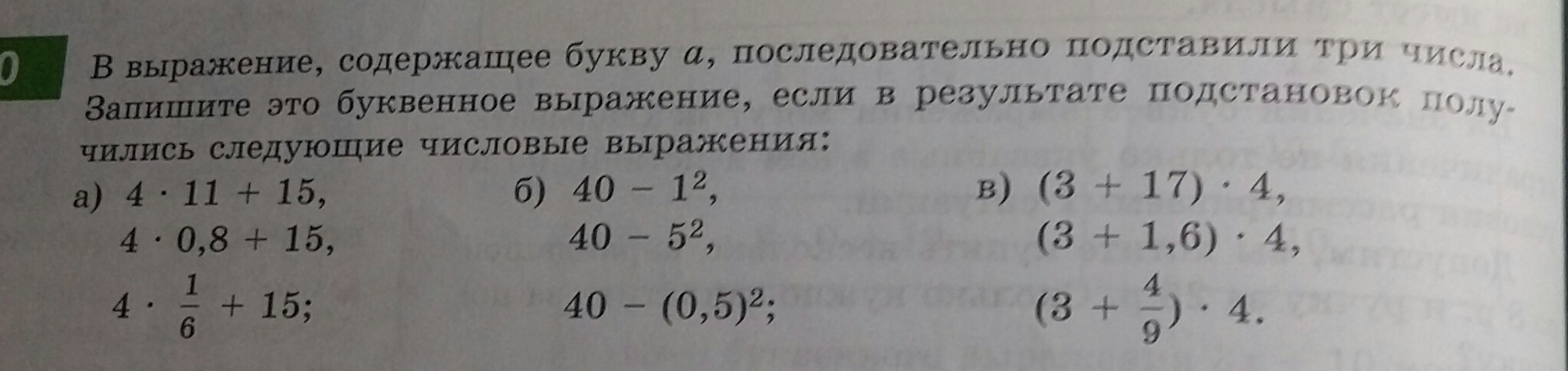 0

В выражение, содержащее букву $a$, последовательно подставили три числа. Запишите это буквенное выражение, если в результате подстановок получились следующие числовые выражения:

а) $4 \cdot 11 + 15$,
$4 \cdot 0,8 + 15$,
$4 \cdot \frac{1}{6} + 15$;

б) $40 - 1^2$,
$40 - 5^2$,
$40 - (0,5)^2$;

в) $(3 + 17) \cdot 4$,
$(3 + 1,6) \cdot 4$,
$(3 + \frac{4}{9}) \cdot 4$.